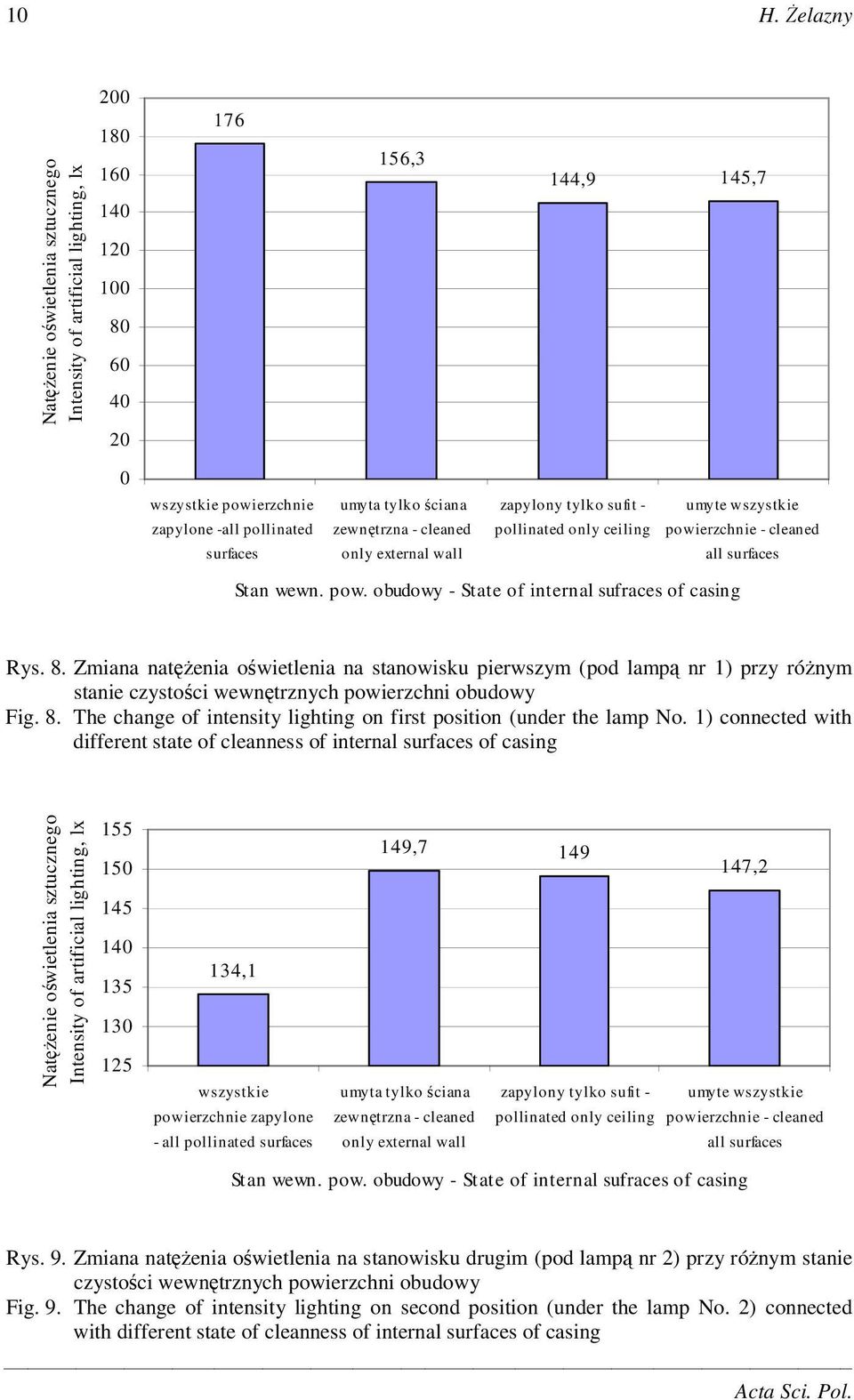 10 H. Żelazny

Natężenie oświetlenia sztucznego
Intensity of artificial lighting, lx

200
180
160
140
120
100
80
60
40
20
0

176
156,3
144,9
145,7

wszystkie powierzchnie zapylone -all pollinated surfaces
umyta tylko ściana zewnętrzna - cleaned only external wall
zapylony tylko sufit - pollinated only ceiling
umyte wszystkie powierzchnie - cleaned all surfaces

Stan wewn. pow. obudowy - State of internal sufraces of casing

Rys. 8. Zmiana natężenia oświetlenia na stanowisku pierwszym (pod lampą nr 1) przy różnym stanie czystości wewnętrznych powierzchni obudowy
Fig. 8. The change of intensity lighting on first position (under the lamp No. 1) connected with different state of cleanness of internal surfaces of casing

Natężenie oświetlenia sztucznego
Intensity of artificial lighting, lx

155
150
145
140
135
130
125

134,1
149,7
149
147,2

wszystkie powierzchnie zapylone - all pollinated surfaces
umyta tylko ściana zewnętrzna - cleaned only external wall
zapylony tylko sufit - pollinated only ceiling
umyte wszystkie powierzchnie - cleaned all surfaces

Stan wewn. pow. obudowy - State of internal sufraces of casing

Rys. 9. Zmiana natężenia oświetlenia na stanowisku drugim (pod lampą nr 2) przy różnym stanie czystości wewnętrznych powierzchni obudowy
Fig. 9. The change of intensity lighting on second position (under the lamp No. 2) connected with different state of cleanness of internal surfaces of casing

Acta Sci. Pol.